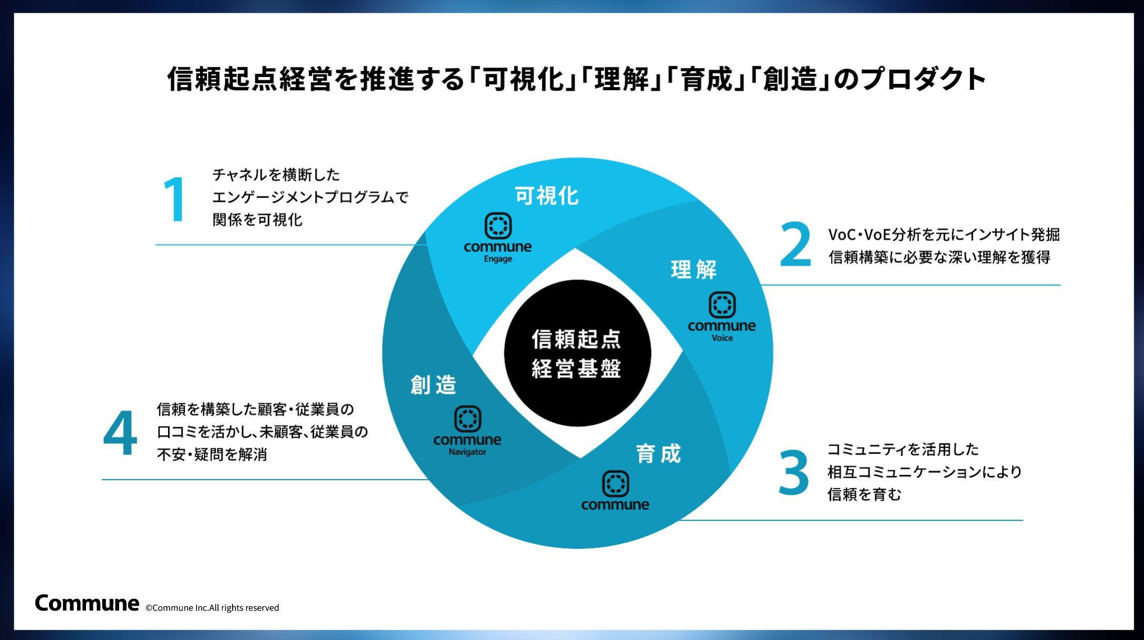 信頼起点経営を推進する「可視化」「理解」「育成」「創造」のプロダクト

1
チャネルを横断した
エンゲージメントプログラムで
関係を可視化

可視化
commune
Engage

2
VoC・VoE分析を元にインサイト発掘
信頼構築に必要な深い理解を獲得

理解
commune
Voice

信頼起点
経営基盤

創造
commune
Navigator

4
信頼を構築した顧客・従業員の
口コミを活かし、未顧客、従業員の
不安・疑問を解消

育成
commune

3
コミュニティを活用した
相互コミュニケーションにより
信頼を育む

Commune ©Commune Inc.All rights reserved